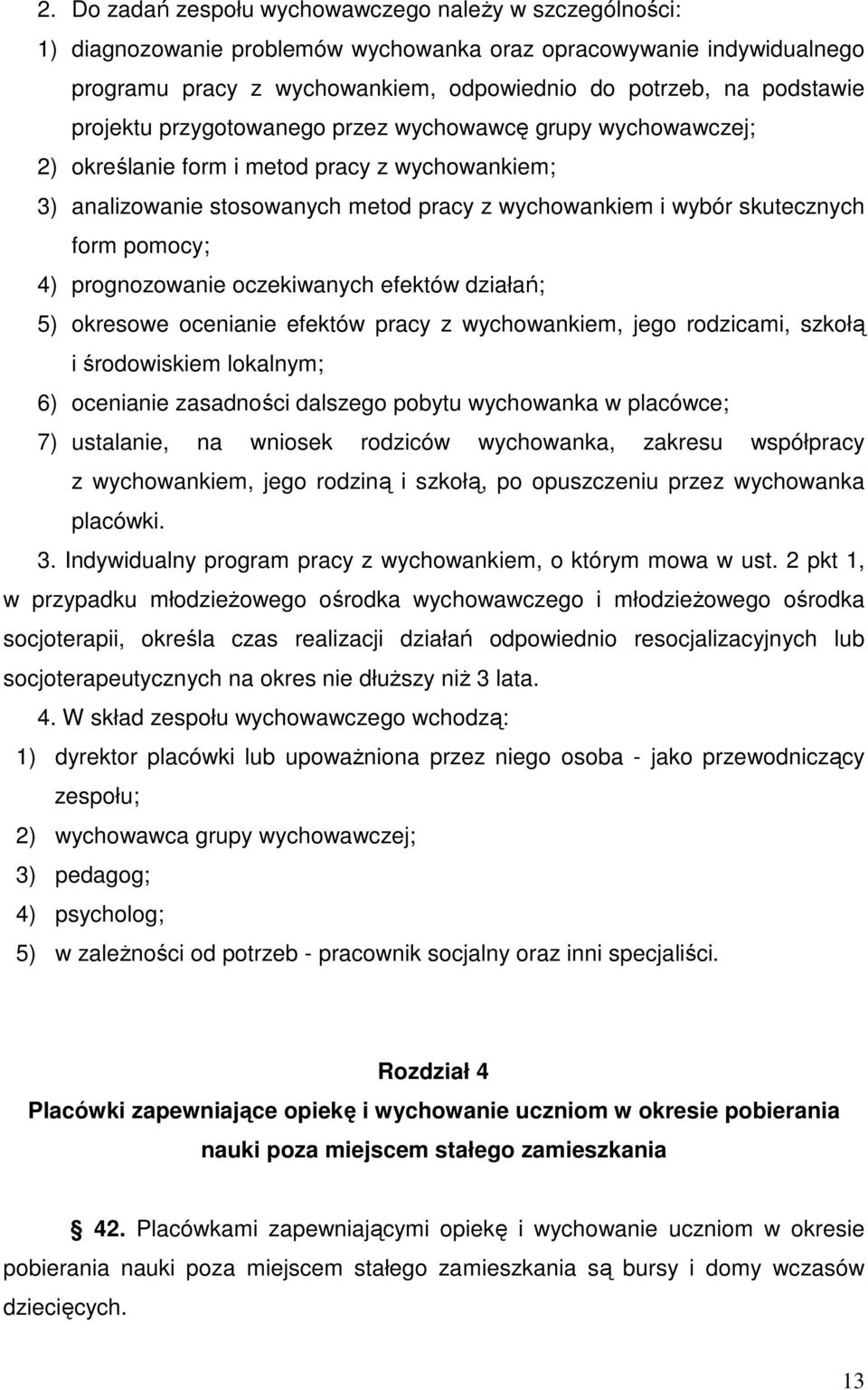 2. Do zadań zespołu wychowawczego należy w szczególności:

1) diagnozowanie problemów wychowanka oraz opracowywanie indywidualnego programu pracy z wychowankiem, odpowiednio do potrzeb, na podstawie projektu przygotowanego przez wychowawcę grupy wychowawczej;

2) określanie form i metod pracy z wychowankiem;

3) analizowanie stosowanych metod pracy z wychowankiem i wybór skutecznych form pomocy;

4) prognozowanie oczekiwanych efektów działań;

5) okresowe ocenianie efektów pracy z wychowankiem, jego rodzicami, szkołą i środowiskiem lokalnym;

6) ocenianie zasadności dalszego pobytu wychowanka w placówce;

7) ustalanie, na wniosek rodziców wychowanka, zakresu współpracy z wychowankiem, jego rodziną i szkołą, po opuszczeniu przez wychowanka placówki.

3. Indywidualny program pracy z wychowankiem, o którym mowa w ust. 2 pkt 1, w przypadku młodzieżowego ośrodka wychowawczego i młodzieżowego ośrodka socjoterapii, określa czas realizacji działań odpowiednio resocjalizacyjnych lub socjoterapeutycznych na okres nie dłuższy niż 3 lata.

4. W skład zespołu wychowawczego wchodzą:

1) dyrektor placówki lub upoważniona przez niego osoba - jako przewodniczący zespołu;

2) wychowawca grupy wychowawczej;

3) pedagog;

4) psycholog;

5) w zależności od potrzeb - pracownik socjalny oraz inni specjaliści.

Rozdział 4

Placówki zapewniające opiekę i wychowanie uczniom w okresie pobierania nauki poza miejscem stałego zamieszkania

§ 42. Placówkami zapewniającymi opiekę i wychowanie uczniom w okresie pobierania nauki poza miejscem stałego zamieszkania są bursy i domy wczasów dziecięcych.

13